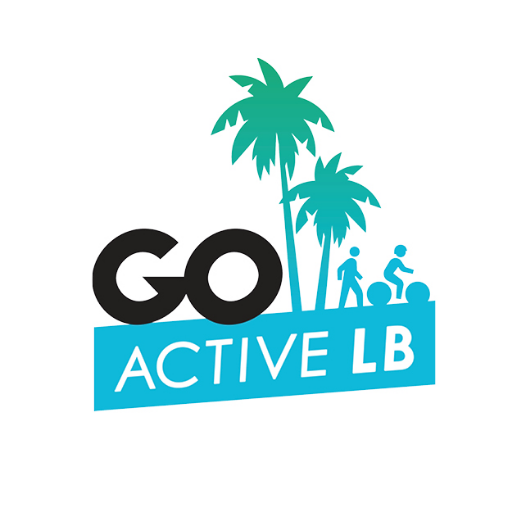 GO
ACTIVE LB